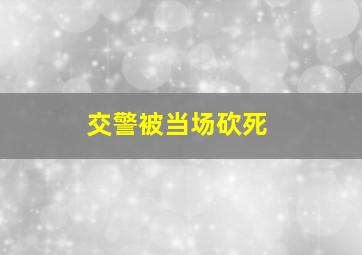 交警被当场砍死